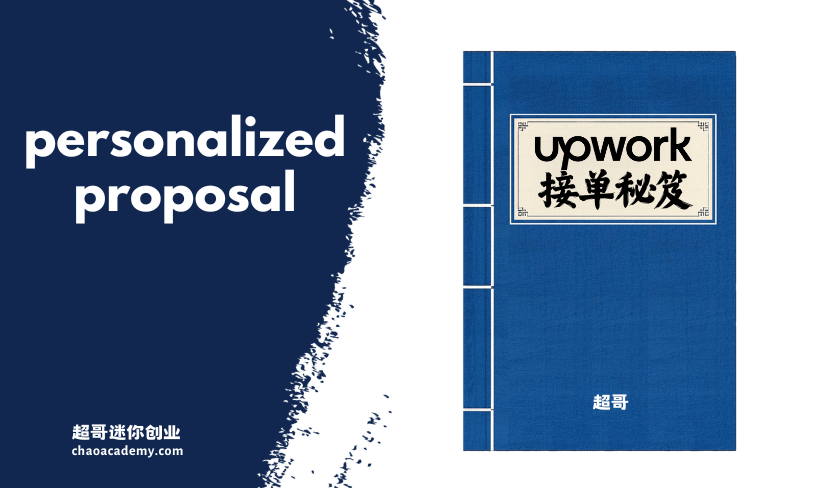 personalized proposal

超哥迷你创业
chaoacademy.com

upwork
接单秘笈

超哥